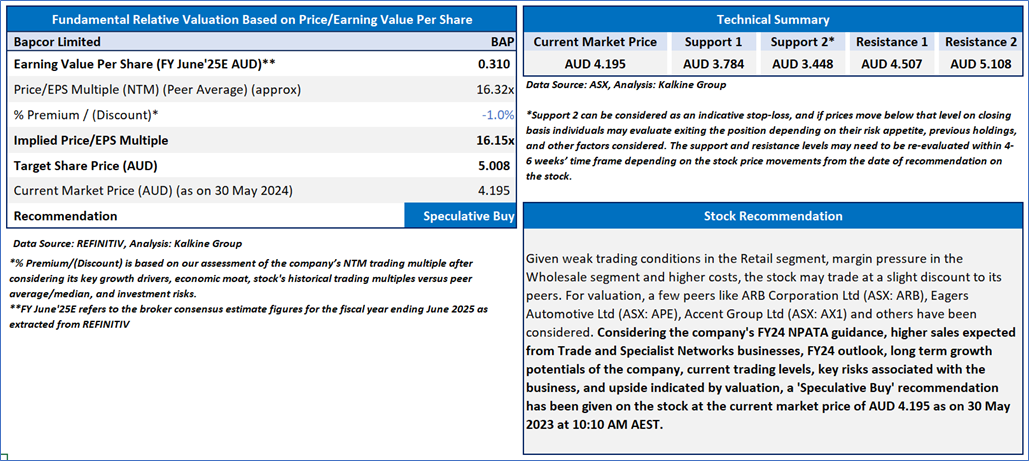 Fundamental Relative Valuation Based on Price/Earning Value Per Share

| Bapcor Limited | BAP |
|---|---|
| Earning Value Per Share (FY June'25E AUD)** | 0.310 |
| Price/EPS Multiple (NTM) (Peer Average) (approx) | 16.32x |
| % Premium / (Discount)* | -1.0% |
| Implied Price/EPS Multiple | 16.15x |
| Target Share Price (AUD) | 5.008 |
| Current Market Price (AUD) (as on 30 May 2024) | 4.195 |
| Recommendation | Speculative Buy |

Data Source: REFINITIV, Analysis: Kalkine Group

*% Premium/(Discount) is based on our assessment of the company's NTM trading multiple after considering its key growth drivers, economic moat, stock's historical trading multiples versus peer average/median, and investment risks.
**FY June'25E refers to the broker consensus estimate figures for the fiscal year ending June 2025 as extracted from REFINITIV

Technical Summary

| Current Market Price | Support 1 | Support 2* | Resistance 1 | Resistance 2 |
|---|---|---|---|---|
| AUD 4.195 | AUD 3.784 | AUD 3.448 | AUD 4.507 | AUD 5.108 |

Data Source: ASX, Analysis: Kalkine Group

*Support 2 can be considered as an indicative stop-loss, and if prices move below that level on closing basis individuals may evaluate exiting the position depending on their risk appetite, previous holdings, and other factors considered. The support and resistance levels may need to be re-evaluated within 4-6 weeks' time frame depending on the stock price movements from the date of recommendation on the stock.

Stock Recommendation

Given weak trading conditions in the Retail segment, margin pressure in the Wholesale segment and higher costs, the stock may trade at a slight discount to its peers. For valuation, a few peers like ARB Corporation Ltd (ASX: ARB), Eagers Automotive Ltd (ASX: APE), Accent Group Ltd (ASX: AX1) and others have been considered. Considering the company's FY24 NPATA guidance, higher sales expected from Trade and Specialist Networks businesses, FY24 outlook, long term growth potentials of the company, current trading levels, key risks associated with the business, and upside indicated by valuation, a 'Speculative Buy' recommendation has been given on the stock at the current market price of AUD 4.195 as on 30 May 2023 at 10:10 AM AEST.